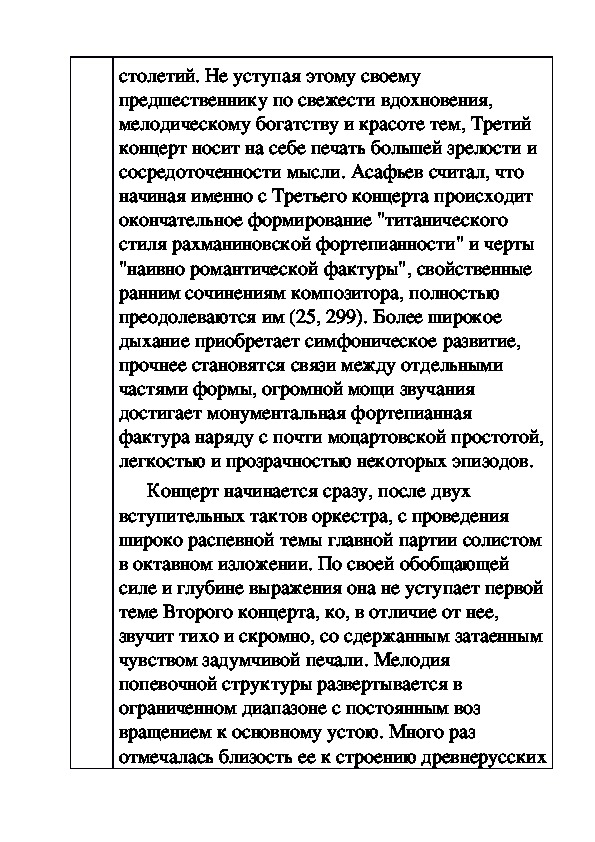 столетий. Не уступая этому своему предшественнику по свежести вдохновения, мелодическому богатству и красоте тем, Третий концерт носит на себе печать большей зрелости и сосредоточенности мысли. Асафьев считал, что начиная именно с Третьего концерта происходит окончательное формирование "титанического стиля рахманиновской фортепианности" и черты "наивно романтической фактуры", свойственные ранним сочинениям композитора, полностью преодолеваются им (25, 299). Более широкое дыхание приобретает симфоническое развитие, прочнее становятся связи между отдельными частями формы, огромной мощи звучания достигает монументальная фортепианная фактура наряду с почти моцартовской простотой, легкостью и прозрачностью некоторых эпизодов.

Концерт начинается сразу, после двух вступительных тактов оркестра, с проведения широко распевной темы главной партии солистом в октавном изложении. По своей обобщающей силе и глубине выражения она не уступает первой теме Второго концерта, ко, в отличие от нее, звучит тихо и скромно, со сдержанным затаенным чувством задумчивой печали. Мелодия попевочной структуры развертывается в ограниченном диапазоне с постоянным воз вращением к основному устою. Много раз отмечалась близость ее к строению древнерусских